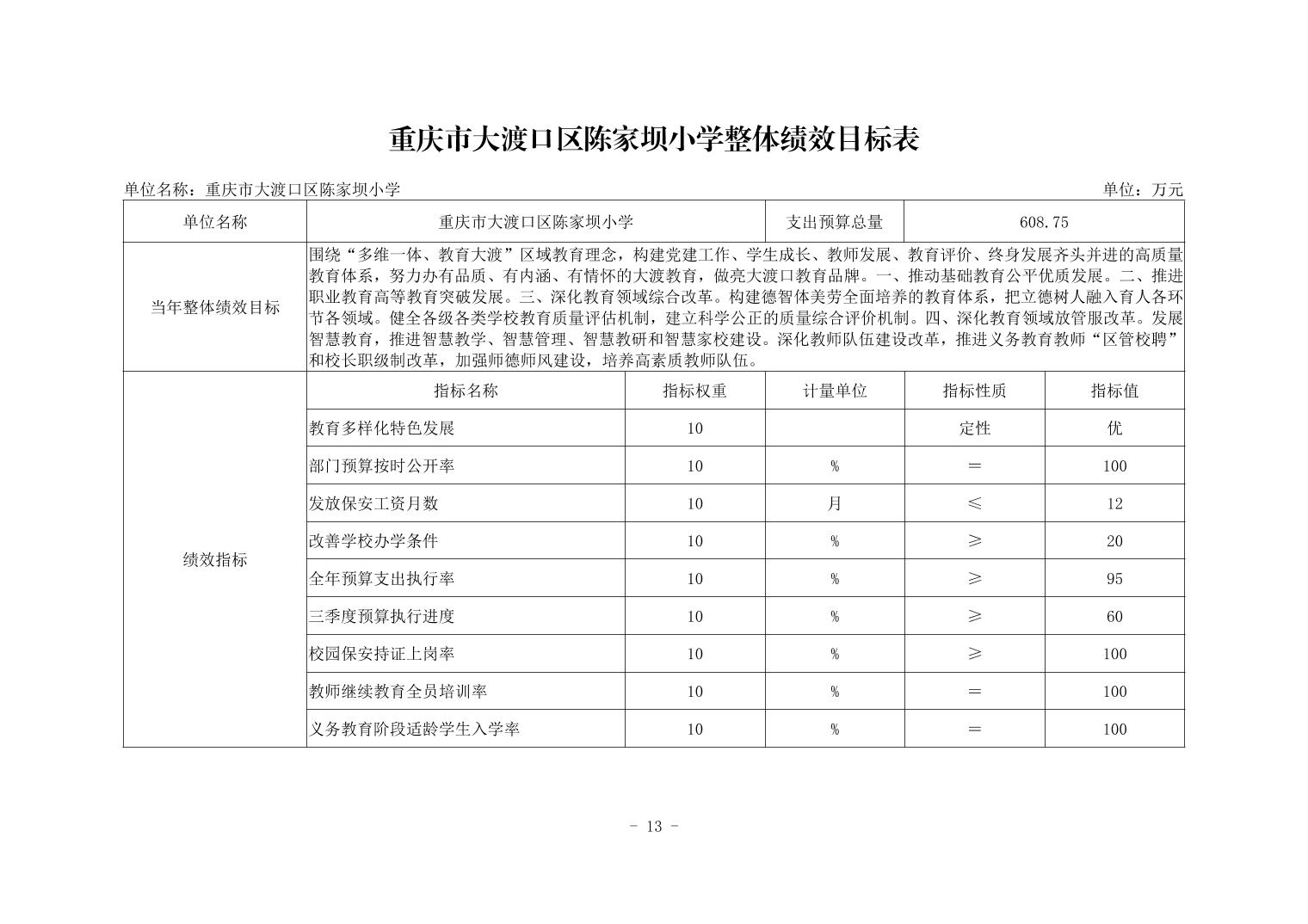 重庆市大渡口区陈家坝小学整体绩效目标表

单位名称：重庆市大渡口区陈家坝小学

单位：万元

| 单位名称 | 重庆市大渡口区陈家坝小学 | | 支出预算总量 | 608.75 | |
|---|---|---|---|---|---|
| 当年整体绩效目标 | 围绕“多维一体、教育大渡”区域教育理念，构建党建工作、学生成长、教师发展、教育评价、终身发展齐头并进的高质量教育体系，努力办有品质、有内涵、有情怀的大渡教育，做亮大渡口教育品牌。一、推动基础教育公平优质发展。二、推进职业教育高等教育突破发展。三、深化教育领域综合改革。构建德智体美劳全面培养的教育体系，把立德树人融入育人各环节各领域。健全各级各类学校教育质量评估机制，建立科学公正的质量综合评价机制。四、深化教育领域放管服改革。发展智慧教育，推进智慧教学、智慧管理、智慧教研和智慧家校建设。深化教师队伍建设改革，推进义务教育教师“区管校聘”和校长职级制改革，加强师德师风建设，培养高素质教师队伍。 | | | | |
| 绩效指标 | 指标名称 | 指标权重 | 计量单位 | 指标性质 | 指标值 |
| | 教育多样化特色发展 | 10 | | 定性 | 优 |
| | 部门预算按时公开率 | 10 | % | ＝ | 100 |
| | 发放保安工资月数 | 10 | 月 | ≤ | 12 |
| | 改善学校办学条件 | 10 | % | ≥ | 20 |
| | 全年预算支出执行率 | 10 | % | ≥ | 95 |
| | 三季度预算执行进度 | 10 | % | ≥ | 60 |
| | 校园保安持证上岗率 | 10 | % | ≥ | 100 |
| | 教师继续教育全员培训率 | 10 | % | ＝ | 100 |
| | 义务教育阶段适龄学生入学率 | 10 | % | ＝ | 100 |

- 13 -